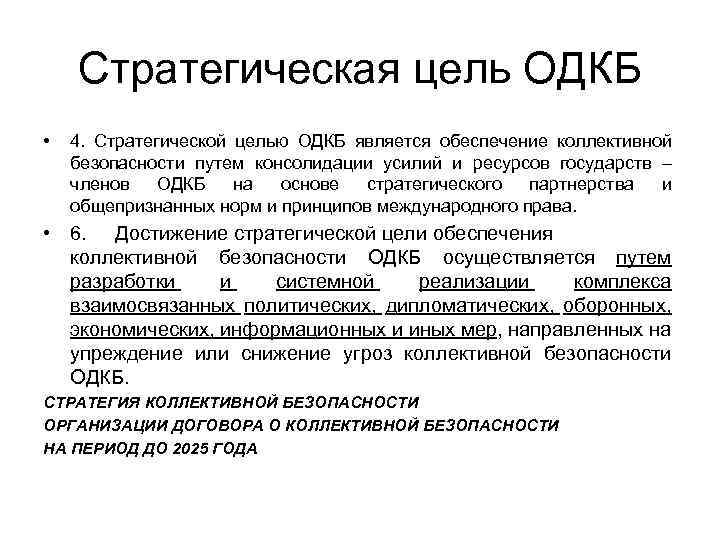 Стратегическая цель ОДКБ

• 4. Стратегической целью ОДКБ является обеспечение коллективной безопасности путем консолидации усилий и ресурсов государств – членов ОДКБ на основе стратегического партнерства и общепризнанных норм и принципов международного права.

• 6. Достижение стратегической цели обеспечения коллективной безопасности ОДКБ осуществляется путем разработки и системной реализации комплекса взаимосвязанных политических, дипломатических, оборонных, экономических, информационных и иных мер, направленных на упреждение или снижение угроз коллективной безопасности ОДКБ.

СТРАТЕГИЯ КОЛЛЕКТИВНОЙ БЕЗОПАСНОСТИ ОРГАНИЗАЦИИ ДОГОВОРА О КОЛЛЕКТИВНОЙ БЕЗОПАСНОСТИ НА ПЕРИОД ДО 2025 ГОДА